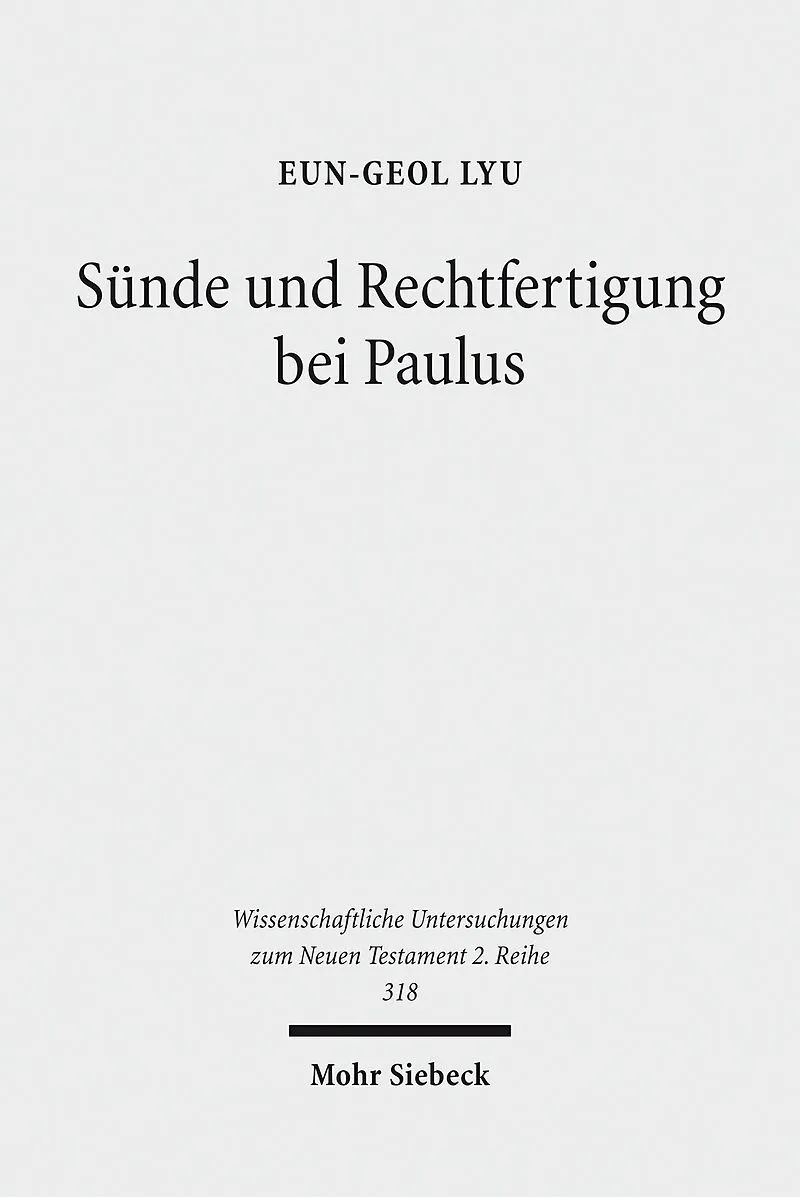 EUN-GEOL LYU

Sünde und Rechtfertigung bei Paulus

Wissenschaftliche Untersuchungen
zum Neuen Testament 2. Reihe
318

Mohr Siebeck